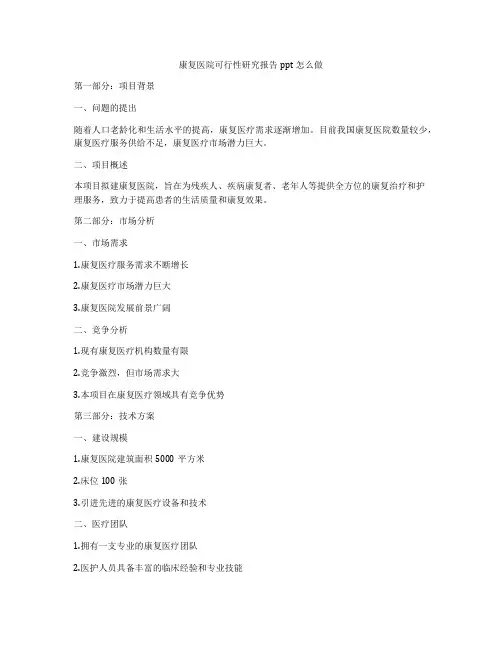 康复医院可行性研究报告 ppt 怎么做

第一部分：项目背景

一、问题的提出

随着人口老龄化和生活水平的提高，康复医疗需求逐渐增加。目前我国康复医院数量较少，康复医疗服务供给不足，康复医疗市场潜力巨大。

二、项目概述

本项目拟建康复医院，旨在为残疾人、疾病康复者、老年人等提供全方位的康复治疗和护理服务，致力于提高患者的生活质量和康复效果。

第二部分：市场分析

一、市场需求

1.康复医疗服务需求不断增长

2.康复医疗市场潜力巨大

3.康复医院发展前景广阔

二、竞争分析

1.现有康复医疗机构数量有限

2.竞争激烈，但市场需求大

3.本项目在康复医疗领域具有竞争优势

第三部分：技术方案

一、建设规模

1.康复医院建筑面积 5000 平方米

2.床位 100 张

3.引进先进的康复医疗设备和技术

二、医疗团队

1.拥有一支专业的康复医疗团队

2.医护人员具备丰富的临床经验和专业技能